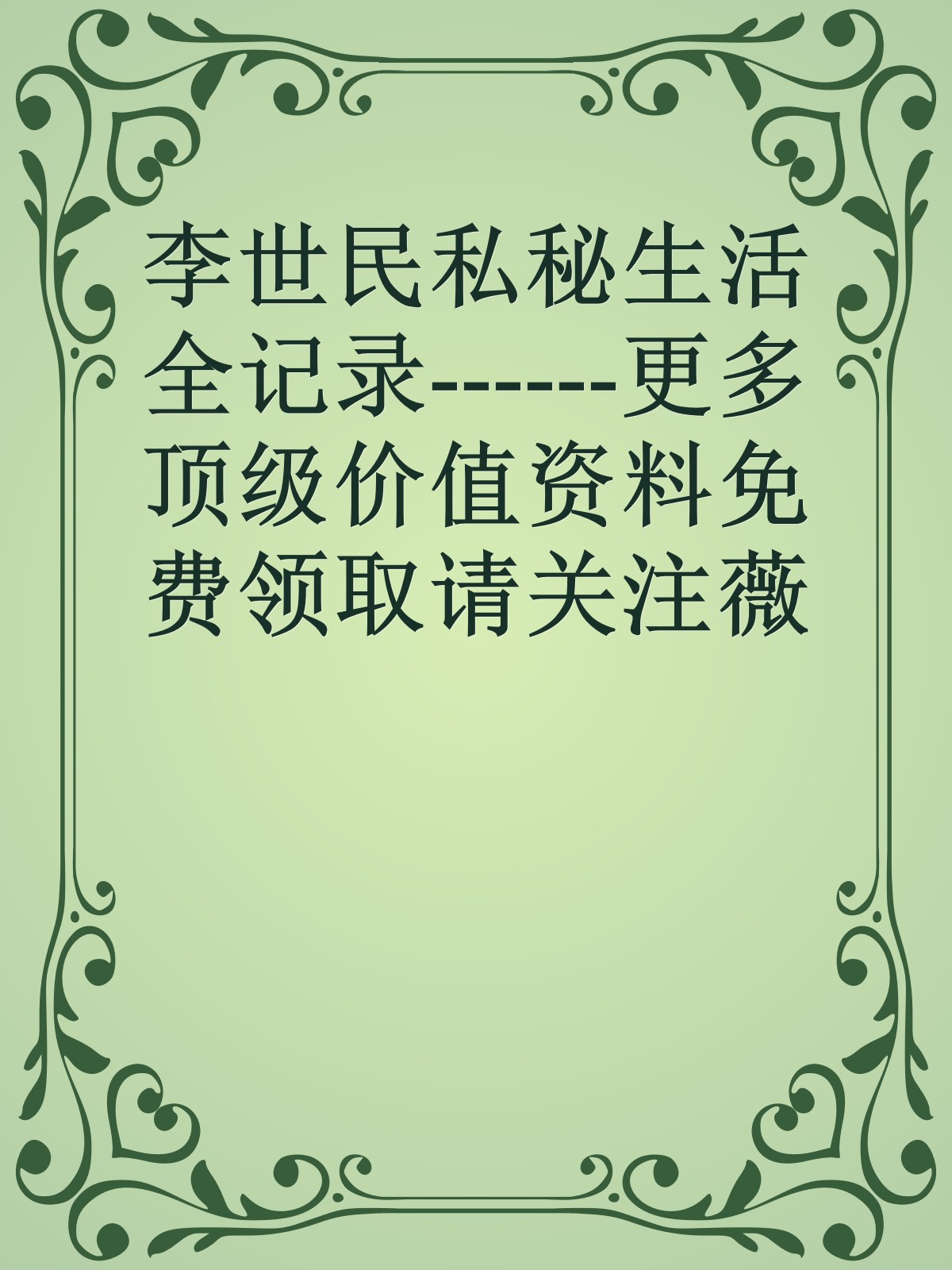 李世民私秘生活全记录------更多顶级价值资料免费领取请关注薇